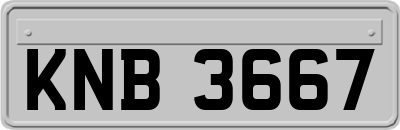 KNB 3667